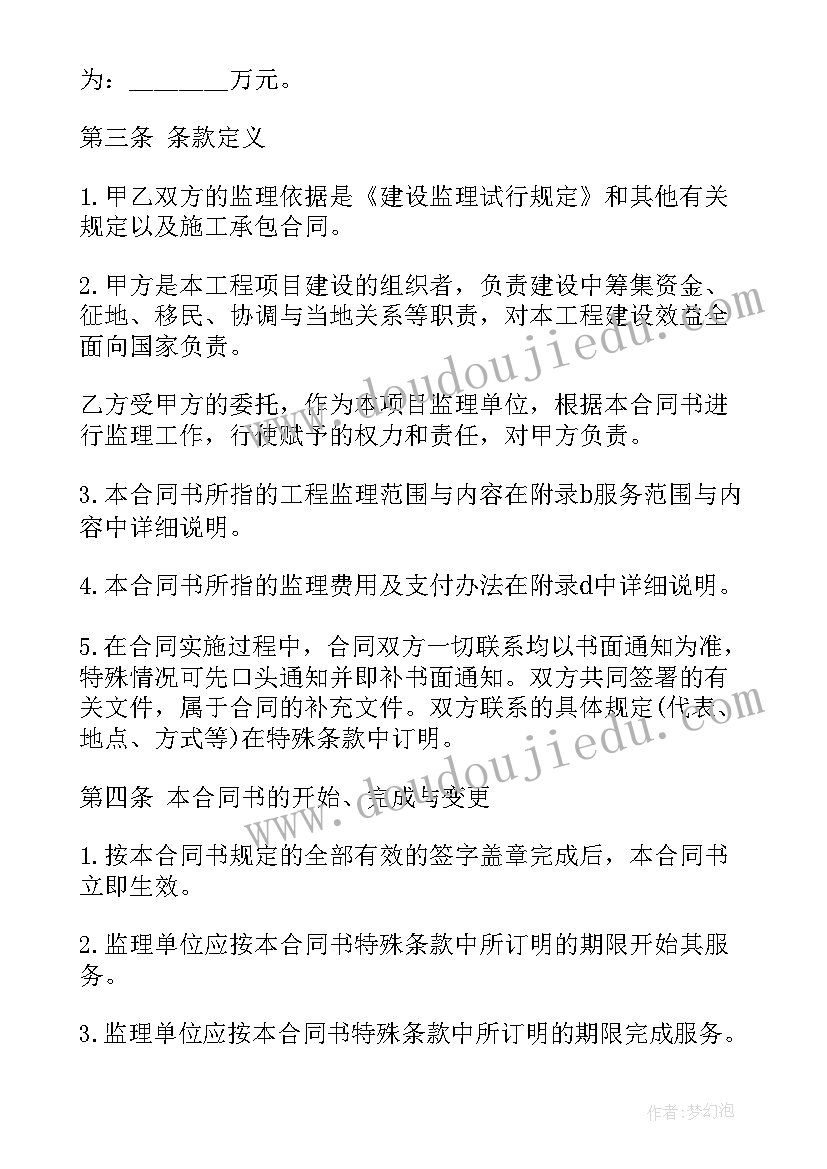 为：________万元。

第三条 条款定义

1.甲乙双方的监理依据是《建设监理试行规定》和其他有关规定以及施工承包合同。

2.甲方是本工程项目建设的组织者，负责建设中筹集资金、征地、移民、协调与当地关系等职责，对本工程建设效益全面向国家负责。

乙方受甲方的委托，作为本项目监理单位，根据本合同书进行监理工作，行使赋予的权力和责任，对甲方负责。

3.本合同书所指的工程监理范围与内容在附录b服务范围与内容中详细说明。

4.本合同书所指的监理费用及支付办法在附录d中详细说明。

5.在合同实施过程中，合同双方一切联系均以书面通知为准，特殊情况可先口头通知并即补书面通知。双方共同签署的有关文件，属于合同的补充文件。双方联系的具体规定(代表、地点、方式等)在特殊条款中订明。

第四条 本合同书的开始、完成与变更

1.按本合同书规定的全部有效的签字盖章完成后，本合同书立即生效。

2.监理单位应按本合同书特殊条款中所订明的期限开始其服务。

3.监理单位应按本合同书特殊条款中所订明的期限完成服务。

www.doudoujiedu.com

www.doudoujiedu.com

作者:梦幻泡